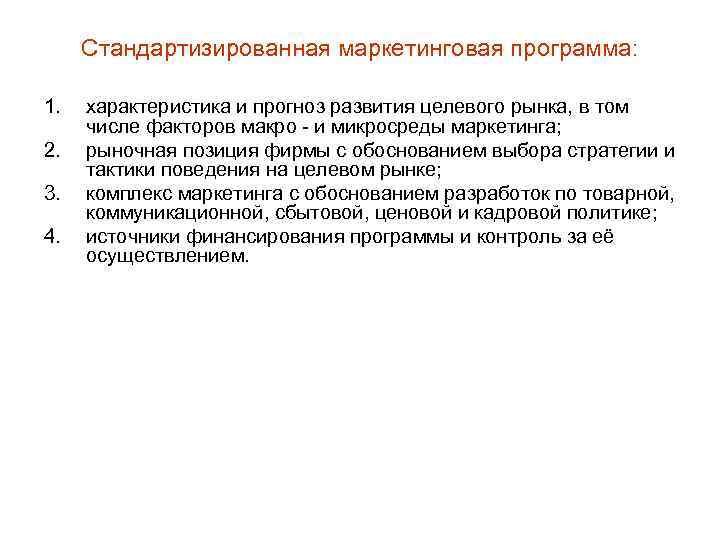 Стандартизированная маркетинговая программа:

1. характеристика и прогноз развития целевого рынка, в том числе факторов макро - и микросреды маркетинга;
2. рыночная позиция фирмы с обоснованием выбора стратегии и тактики поведения на целевом рынке;
3. комплекс маркетинга с обоснованием разработок по товарной, коммуникационной, сбытовой, ценовой и кадровой политике;
4. источники финансирования программы и контроль за её осуществлением.